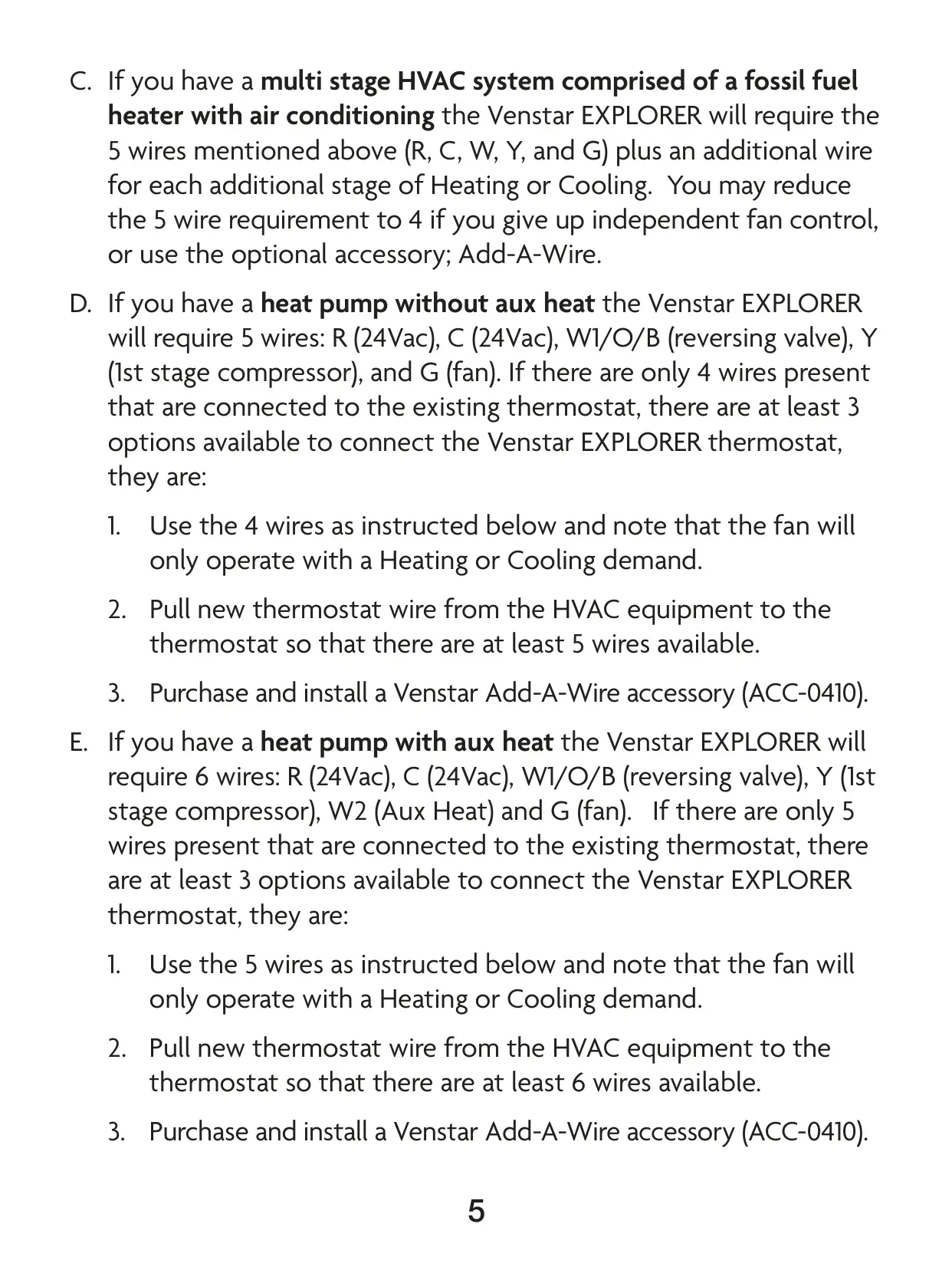 C. If you have a multi stage HVAC system comprised of a fossil fuel heater with air conditioning the Venstar EXPLORER will require the 5 wires mentioned above (R, C, W, Y, and G) plus an additional wire for each additional stage of Heating or Cooling. You may reduce the 5 wire requirement to 4 if you give up independent fan control, or use the optional accessory; Add-A-Wire.

D. If you have a heat pump without aux heat the Venstar EXPLORER will require 5 wires: R (24Vac), C (24Vac), W1/O/B (reversing valve), Y (1st stage compressor), and G (fan). If there are only 4 wires present that are connected to the existing thermostat, there are at least 3 options available to connect the Venstar EXPLORER thermostat, they are:

1. Use the 4 wires as instructed below and note that the fan will only operate with a Heating or Cooling demand.

2. Pull new thermostat wire from the HVAC equipment to the thermostat so that there are at least 5 wires available.

3. Purchase and install a Venstar Add-A-Wire accessory (ACC-0410).

E. If you have a heat pump with aux heat the Venstar EXPLORER will require 6 wires: R (24Vac), C (24Vac), W1/O/B (reversing valve), Y (1st stage compressor), W2 (Aux Heat) and G (fan). If there are only 5 wires present that are connected to the existing thermostat, there are at least 3 options available to connect the Venstar EXPLORER thermostat, they are:

1. Use the 5 wires as instructed below and note that the fan will only operate with a Heating or Cooling demand.

2. Pull new thermostat wire from the HVAC equipment to the thermostat so that there are at least 6 wires available.

3. Purchase and install a Venstar Add-A-Wire accessory (ACC-0410).

5